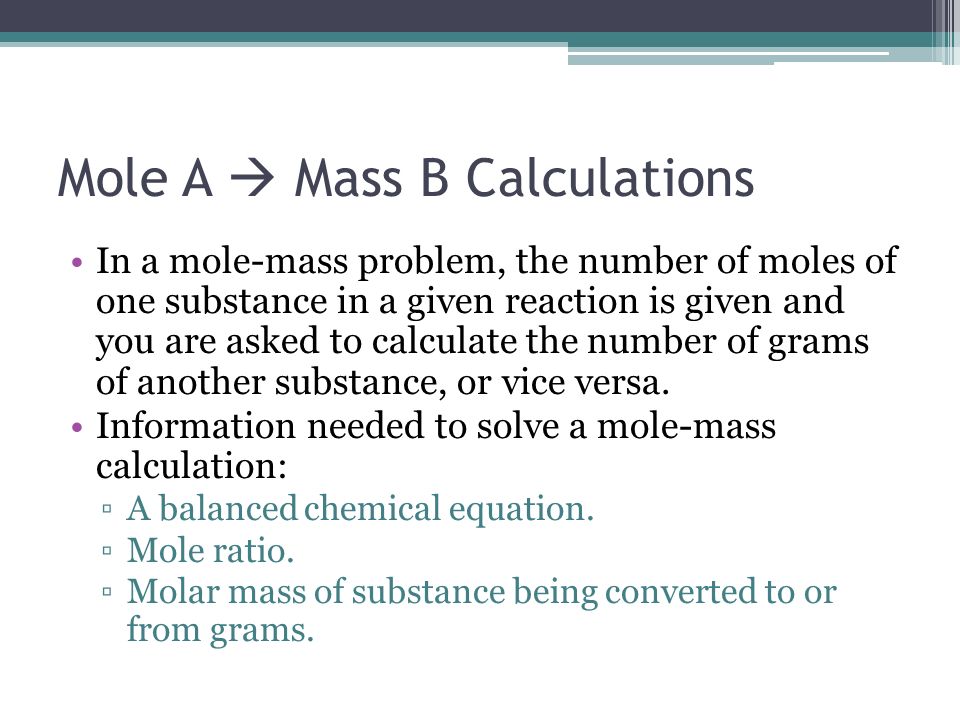 Mole A → Mass B Calculations

• In a mole-mass problem, the number of moles of one substance in a given reaction is given and you are asked to calculate the number of grams of another substance, or vice versa.
• Information needed to solve a mole-mass calculation:
▫ A balanced chemical equation.
▫ Mole ratio.
▫ Molar mass of substance being converted to or from grams.